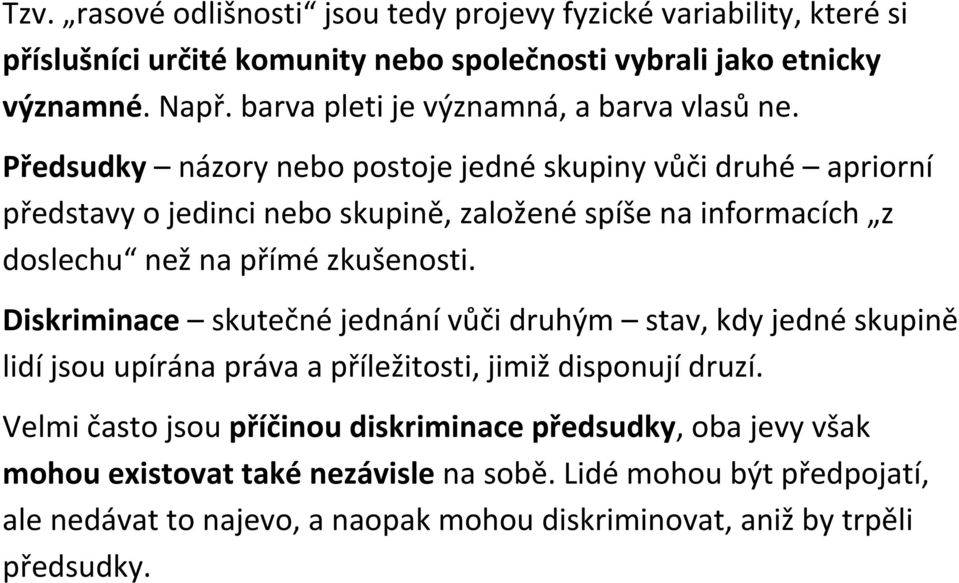 Tzv. „rasové odlišnosti“ jsou tedy projevy fyzické variability, které si příslušníci určité komunity nebo společnosti vybrali jako etnicky významné. Např. barva pleti je významná, a barva vlasů ne.

Předsudky – názory nebo postoje jedné skupiny vůči druhé – apriorní představy o jedinci nebo skupině, založené spíše na informacích „z doslechu“ než na přímé zkušenosti.

Diskriminace – skutečné jednání vůči druhým – stav, kdy jedné skupině lidí jsou upírána práva a příležitosti, jimiž disponují druzí.

Velmi často jsou příčinou diskriminace předsudky, oba jevy však mohou existovat také nezávisle na sobě. Lidé mohou být předpojatí, ale nedávat to najevo, a naopak mohou diskriminovat, aniž by trpěli předsudky.